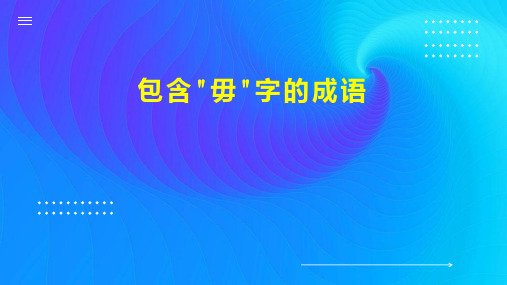 包含"毋"字的成语